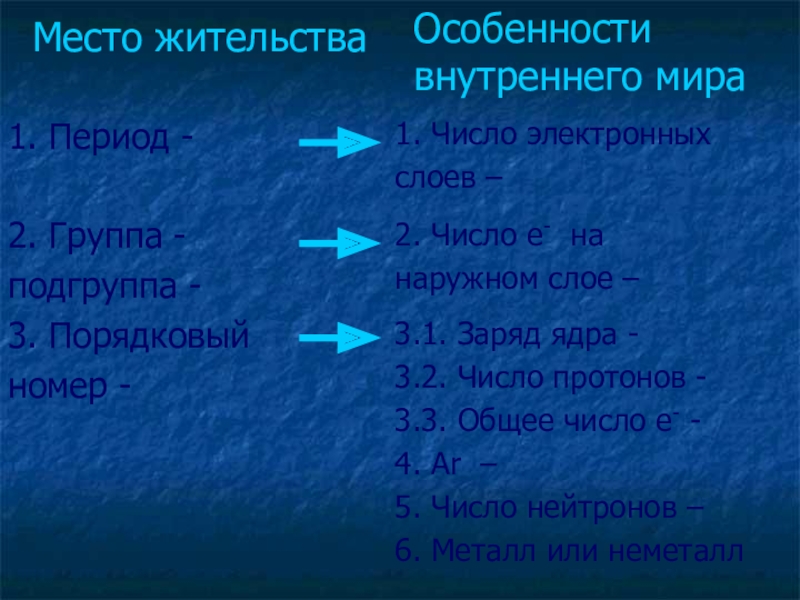 Место жительства

1. Период -

2. Группа -

подгруппа -

3. Порядковый номер -

Особенности внутреннего мира

1. Число электронных слоев –

2. Число $e^-$ на наружном слое –

3.1. Заряд ядра -

3.2. Число протонов -

3.3. Общее число $e^-$ -

4. Ar –

5. Число нейтронов –

6. Металл или неметалл